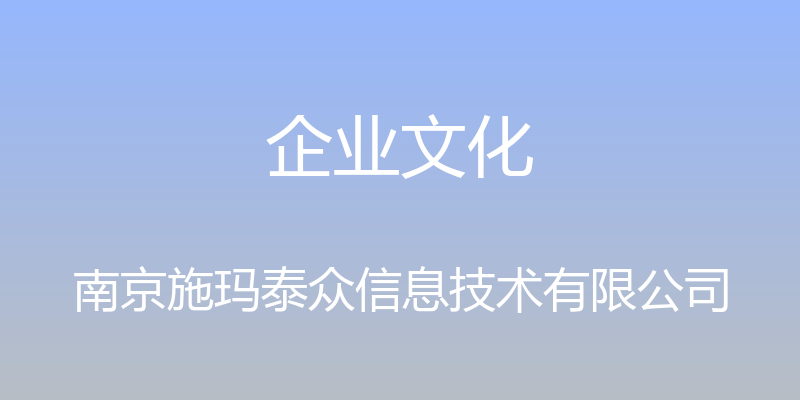 企业文化

南京施玛泰众信息技术有限公司